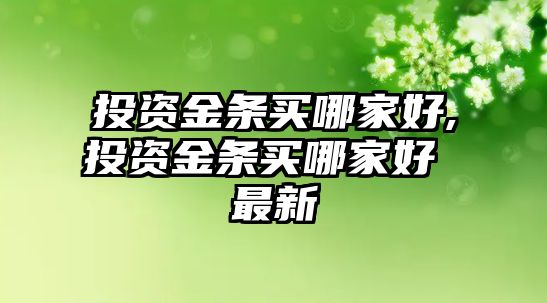 投资金条买哪家好,投资金条买哪家好最新